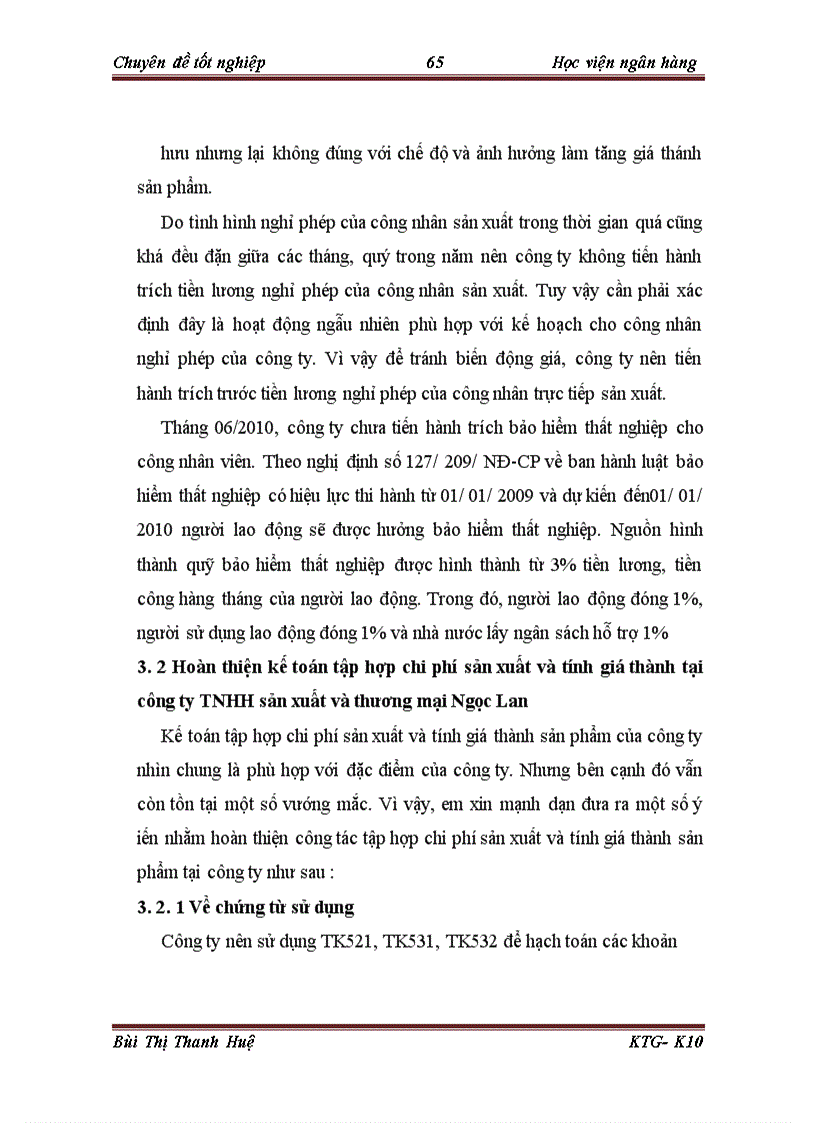 Chuyên đề tốt nghiệp 65 Học viện ngân hàng

hưu nhưng lại không đúng với chế độ và ảnh hưởng làm tăng giá thánh sản phẩm.

Do tình hình nghỉ phép của công nhân sản xuất trong thời gian quá cũng khá đều đặn giữa các tháng, quý trong năm nên công ty không tiến hành trích tiền lương nghỉ phép của công nhân sản xuất. Tuy vậy cần phải xác định đây là hoạt động ngẫu nhiên phù hợp với kế hoạch cho công nhân nghỉ phép của công ty. Vì vậy để tránh biến động giá, công ty nên tiến hành trích trước tiền lương nghỉ phép của công nhân trực tiếp sản xuất.

Tháng 06/2010, công ty chưa tiến hành trích bảo hiểm thất nghiệp cho công nhân viên. Theo nghị định số 127/ 209/ NĐ-CP về ban hành luật bảo hiểm thất nghiệp có hiệu lực thi hành từ 01/ 01/ 2009 và dự kiến đến01/ 01/ 2010 người lao động sẽ được hưởng bảo hiểm thất nghiệp. Nguồn hình thành quỹ bảo hiểm thất nghiệp được hình thành từ 3% tiền lương, tiền công hàng tháng của người lao động. Trong đó, người lao động đóng 1%, người sử dụng lao động đóng 1% và nhà nước lấy ngân sách hỗ trợ 1%

3. 2 Hoàn thiện kế toán tập hợp chi phí sản xuất và tính giá thành tại công ty TNHH sản xuất và thương mại Ngọc Lan

Kế toán tập hợp chi phí sản xuất và tính giá thành sản phẩm của công ty nhìn chung là phù hợp với đặc điểm của công ty. Nhưng bên cạnh đó vẫn còn tồn tại một số vướng mắc. Vì vậy, em xin mạnh dạn đưa ra một số ý iến nhằm hoàn thiện công tác tập hợp chi phí sản xuất và tính giá thành sản phẩm tại công ty như sau :

3. 2. 1 Về chứng từ sử dụng

Công ty nên sử dụng TK521, TK531, TK532 để hạch toán các khoản

Bùi Thị Thanh Huệ KTG- K10